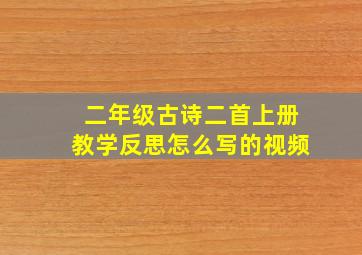 二年级古诗二首上册
教学反思怎么写的视频